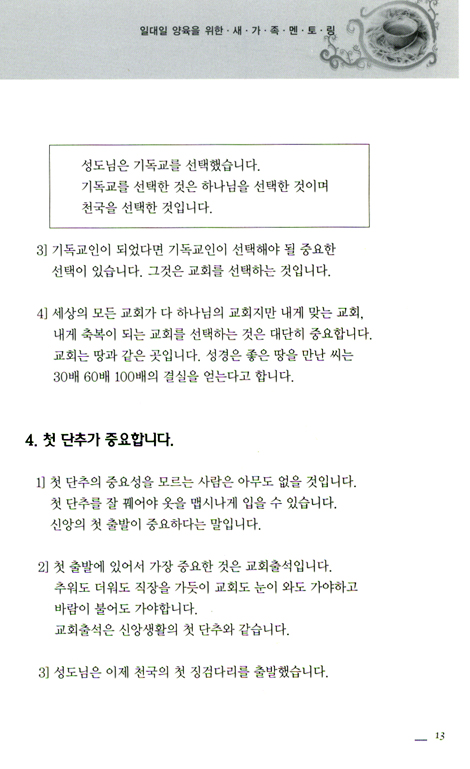 일대일 양육을 위한 · 새 · 가 · 족 · 멘 · 토 · 링

성도님은 기독교를 선택했습니다.
기독교를 선택한 것은 하나님을 선택한 것이며
천국을 선택한 것입니다.

3] 기독교인이 되었다면 기독교인이 선택해야 될 중요한 선택이 있습니다. 그것은 교회를 선택하는 것입니다.

4] 세상의 모든 교회가 다 하나님의 교회지만 내게 맞는 교회, 내게 축복이 되는 교회를 선택하는 것은 대단히 중요합니다. 교회는 땅과 같은 곳입니다. 성경은 좋은 땅을 만난 씨는 30배 60배 100배의 결실을 얻는다고 합니다.

4. 첫 단추가 중요합니다.

1] 첫 단추의 중요성을 모르는 사람은 아무도 없을 것입니다. 첫 단추를 잘 꿰어야 옷을 맵시나게 입을 수 있습니다. 신앙의 첫 출발이 중요하다는 말입니다.

2] 첫 출발에 있어서 가장 중요한 것은 교회출석입니다. 추워도 더워도 직장을 가듯이 교회도 눈이 와도 가야하고 바람이 불어도 가야합니다.
교회출석은 신앙생활의 첫 단추와 같습니다.

3] 성도님은 이제 천국의 첫 징검다리를 출발했습니다.

13